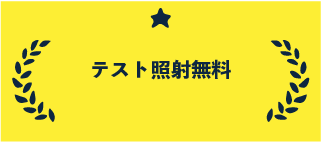 テスト照射無料